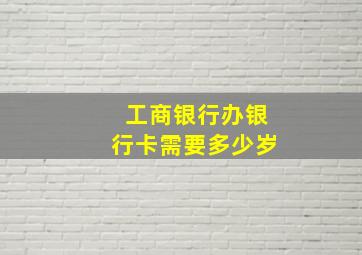 工商银行办银行卡需要多少岁